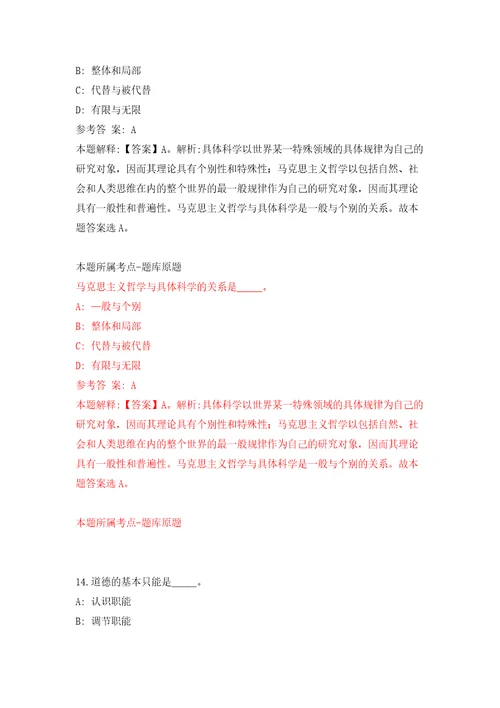 B: 整体和局部

C: 代替与被代替

D: 有限与无限

参考答 案: A

本题解释:【答案】A。解析:具体科学以世界某一特殊领域的具体规律为自己的研究对象,因而其理论具有个别性和特殊性;马克思主义哲学以包括自然、社会和人类思维在内的整个世界的最一般规律作为自己的研究对象,因而其理论具有一般性和普遍性。马克思主义哲学与具体科学是一般与个别的关系。故本题答案选A。

本题所属考点-题库原题

马克思主义哲学与具体科学的关系是_____。

A: 一般与个别

B: 整体和局部

C: 代替与被代替

D: 有限与无限

参考答 案: A

本题解释:【答案】A。解析:具体科学以世界某一特殊领域的具体规律为自己的研究对象,因而其理论具有个别性和特殊性;马克思主义哲学以包括自然、社会和人类思维在内的整个世界的最一般规律作为自己的研究对象,因而其理论具有一般性和普遍性。马克思主义哲学与具体科学是一般与个别的关系。故本题答案选A。

本题所属考点-题库原题

14.道德的基本只能是_____。

A: 认识职能

B: 调节职能